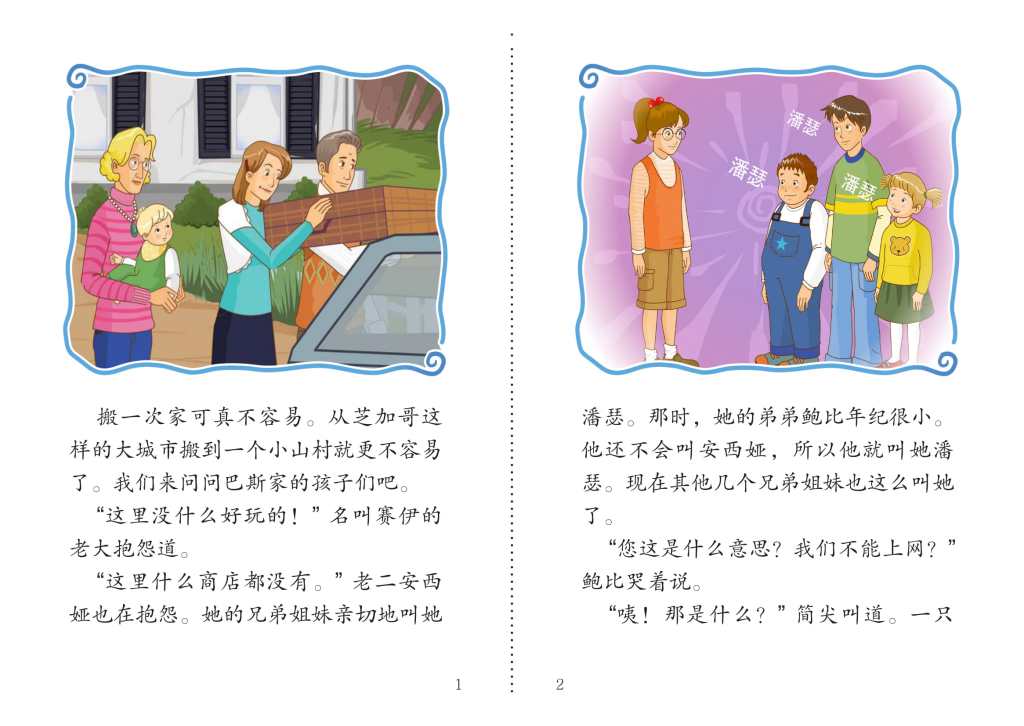 搬一次家可真不容易。从芝加哥这样的大城市搬到一个小山村就更不容易了。我们来问问巴斯家的孩子们吧。

“这里没什么好玩的！”名叫赛伊的老大抱怨道。

“这里什么商店都没有。”老二安西娅也在抱怨。她的兄弟姐妹亲切地叫她

1

潘瑟

潘瑟

潘瑟

潘瑟。那时，她的弟弟鲍比年纪很小。他还不会叫安西娅，所以他就叫她潘瑟。现在其他几个兄弟姐妹也这么叫她了。

“您这是什么意思？我们不能上网？”鲍比哭着说。

“咦！那是什么？”简尖叫道。一只

2